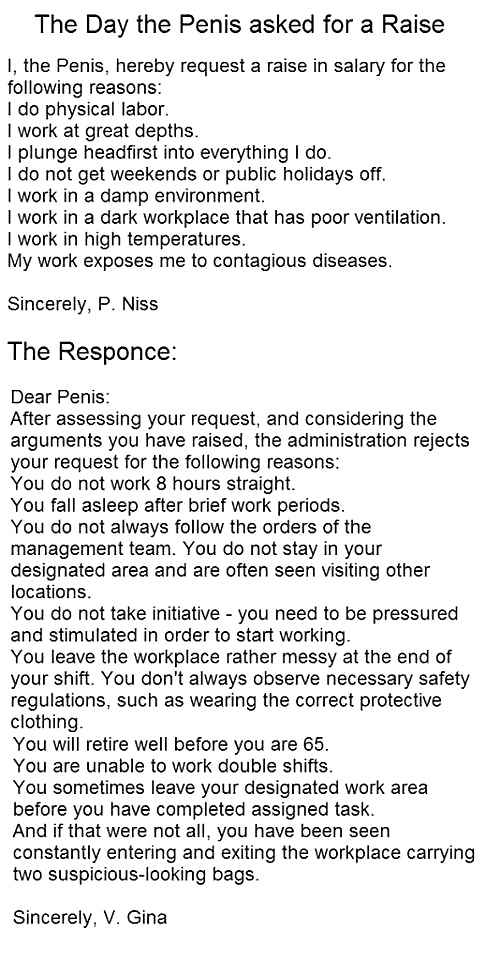 The Day the Penis asked for a Raise

I, the Penis, hereby request a raise in salary for the following reasons:
I do physical labor.
I work at great depths.
I plunge headfirst into everything I do.
I do not get weekends or public holidays off.
I work in a damp environment.
I work in a dark workplace that has poor ventilation.
I work in high temperatures.
My work exposes me to contagious diseases.

Sincerely, P. Niss

The Responce:

Dear Penis:
After assessing your request, and considering the arguments you have raised, the administration rejects your request for the following reasons:
You do not work 8 hours straight.
You fall asleep after brief work periods.
You do not always follow the orders of the management team. You do not stay in your designated area and are often seen visiting other locations.
You do not take initiative - you need to be pressured and stimulated in order to start working.
You leave the workplace rather messy at the end of your shift. You don't always observe necessary safety regulations, such as wearing the correct protective clothing.
You will retire well before you are 65.
You are unable to work double shifts.
You sometimes leave your designated work area before you have completed assigned task.
And if that were not all, you have been seen constantly entering and exiting the workplace carrying two suspicious-looking bags.

Sincerely, V. Gina